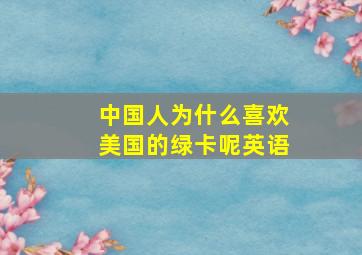 中国人为什么喜欢美国的绿卡呢英语